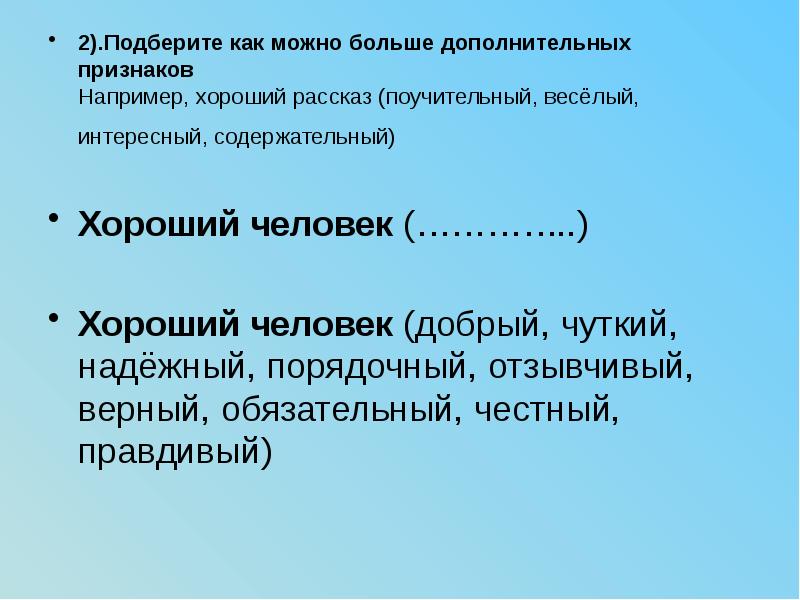 • 2).Подберите как можно больше дополнительных признаков
Например, хороший рассказ (поучительный, весёлый, интересный, содержательный)

• Хороший человек (…………...)

• Хороший человек (добрый, чуткий, надёжный, порядочный, отзывчивый, верный, обязательный, честный, правдивый)